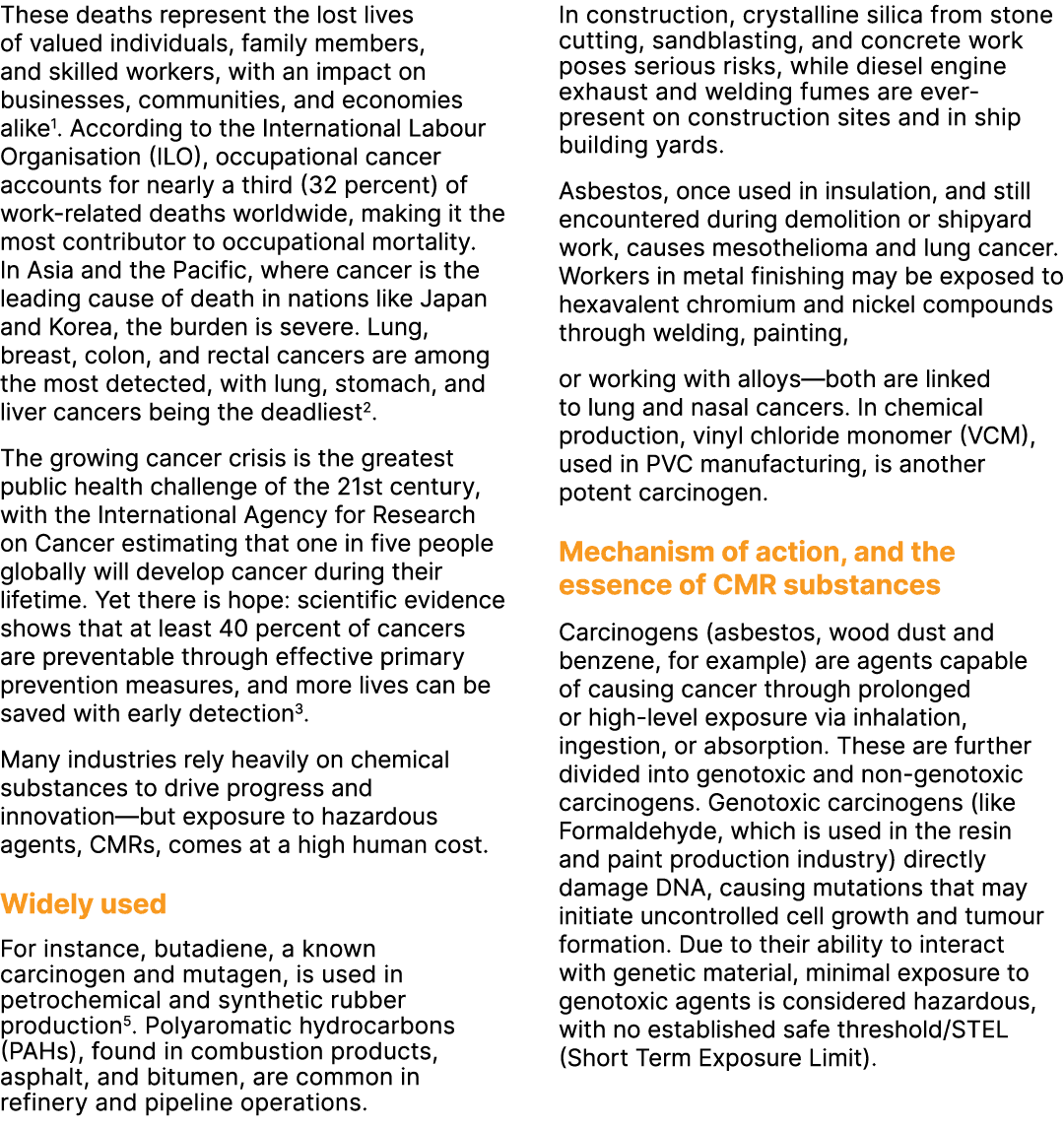 These deaths represent the lost lives of valued individuals, family members, and skilled workers, with an impact on businesses, communities, and economies alike$^1$. According to the International Labour Organisation (ILO), occupational cancer accounts for nearly a third (32 percent) of work-related deaths worldwide, making it the most contributor to occupational mortality. In Asia and the Pacific, where cancer is the leading cause of death in nations like Japan and Korea, the burden is severe. Lung, breast, colon, and rectal cancers are among the most detected, with lung, stomach, and liver cancers being the deadliest$^2$.

The growing cancer crisis is the greatest public health challenge of the 21st century, with the International Agency for Research on Cancer estimating that one in five people globally will develop cancer during their lifetime. Yet there is hope: scientific evidence shows that at least 40 percent of cancers are preventable through effective primary prevention measures, and more lives can be saved with early detection$^3$.

Many industries rely heavily on chemical substances to drive progress and innovation—but exposure to hazardous agents, CMRs, comes at a high human cost.

Widely used

For instance, butadiene, a known carcinogen and mutagen, is used in petrochemical and synthetic rubber production$^5$. Polyaromatic hydrocarbons (PAHs), found in combustion products, asphalt, and bitumen, are common in refinery and pipeline operations.

In construction, crystalline silica from stone cutting, sandblasting, and concrete work poses serious risks, while diesel engine exhaust and welding fumes are ever-present on construction sites and in ship building yards.

Asbestos, once used in insulation, and still encountered during demolition or shipyard work, causes mesothelioma and lung cancer. Workers in metal finishing may be exposed to hexavalent chromium and nickel compounds through welding, painting,

or working with alloys—both are linked to lung and nasal cancers. In chemical production, vinyl chloride monomer (VCM), used in PVC manufacturing, is another potent carcinogen.

Mechanism of action, and the essence of CMR substances

Carcinogens (asbestos, wood dust and benzene, for example) are agents capable of causing cancer through prolonged or high-level exposure via inhalation, ingestion, or absorption. These are further divided into genotoxic and non-genotoxic carcinogens. Genotoxic carcinogens (like Formaldehyde, which is used in the resin and paint production industry) directly damage DNA, causing mutations that may initiate uncontrolled cell growth and tumour formation. Due to their ability to interact with genetic material, minimal exposure to genotoxic agents is considered hazardous, with no established safe threshold/STEL (Short Term Exposure Limit).